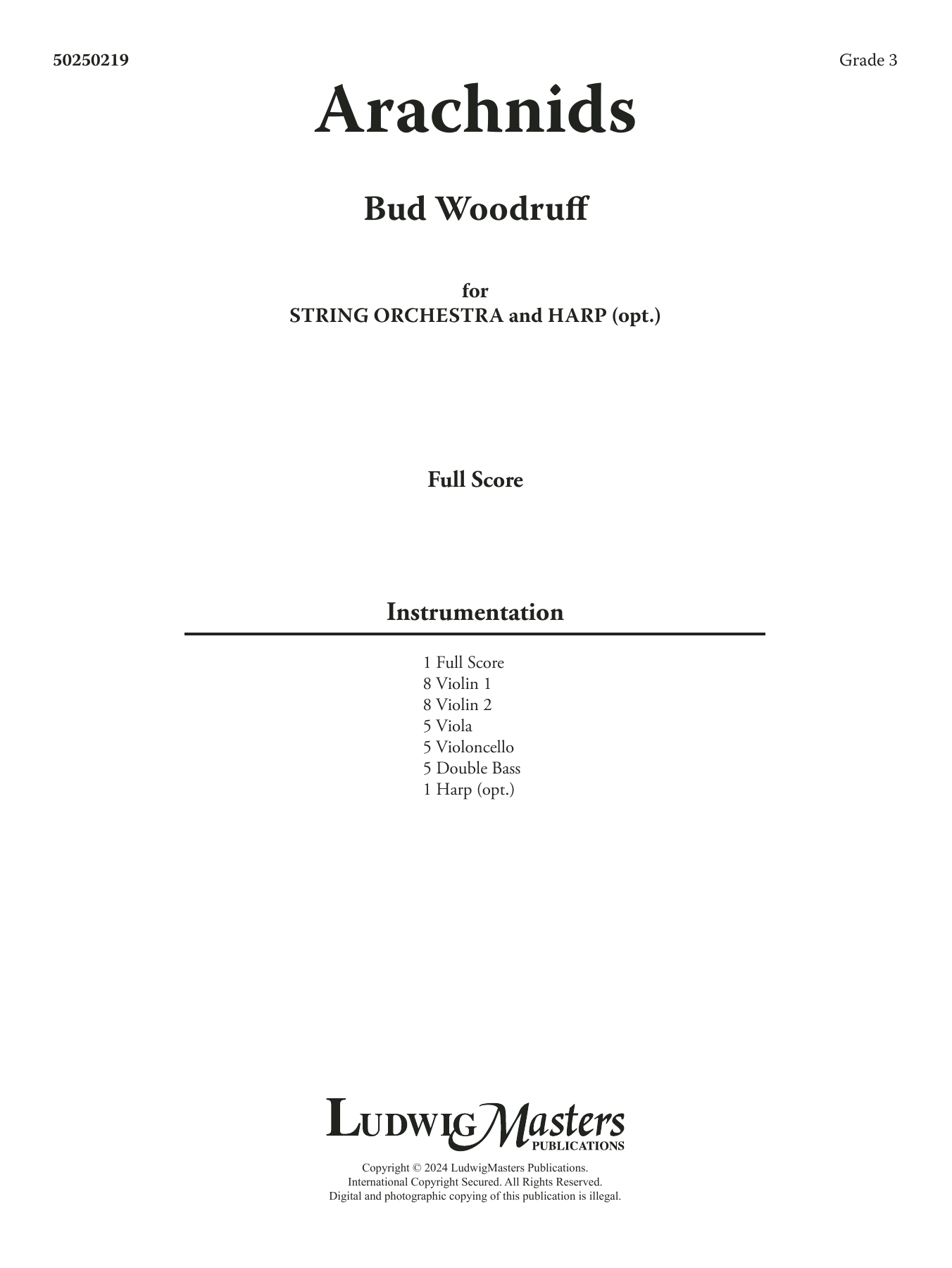 50250219

Grade 3

Arachnids

Bud Woodruff

for
STRING ORCHESTRA and HARP (opt.)

Full Score

Instrumentation

1 Full Score
8 Violin 1
8 Violin 2
5 Viola
5 Violoncello
5 Double Bass
1 Harp (opt.)

LudwigMasters
PUBLICATIONS

Copyright © 2024 LudwigMasters Publications.
International Copyright Secured. All Rights Reserved.
Digital and photographic copying of this publication is illegal.